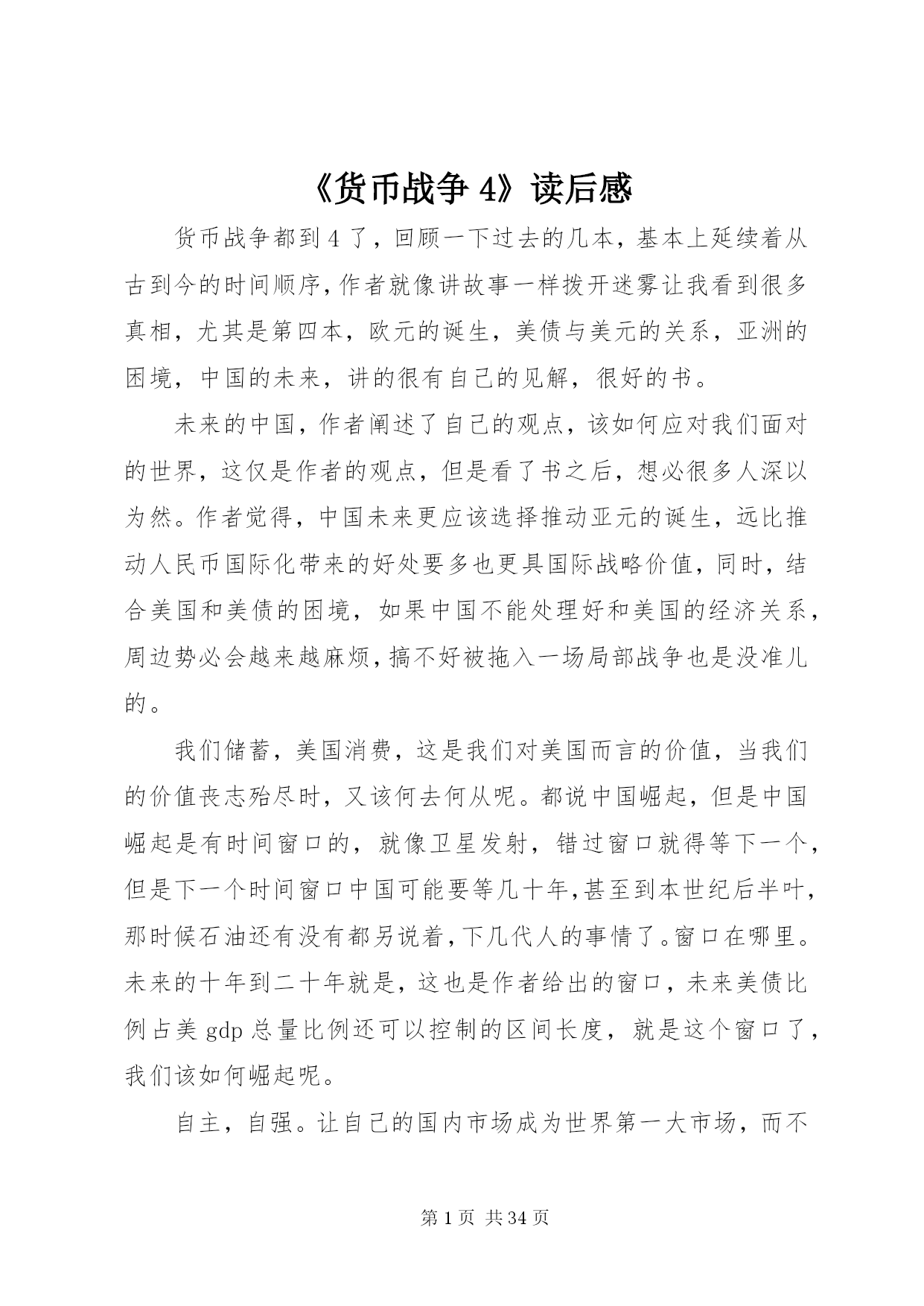 《货币战争 4》读后感

货币战争都到 4 了，回顾一下过去的几本，基本上延续着从古到今的时间顺序，作者就像讲故事一样拨开迷雾让我看到很多真相，尤其是第四本，欧元的诞生，美债与美元的关系，亚洲的困境，中国的未来，讲的很有自己的见解，很好的书。

未来的中国，作者阐述了自己的观点，该如何应对我们面对的世界，这仅是作者的观点，但是看了书之后，想必很多人深以为然。作者觉得，中国未来更应该选择推动亚元的诞生，远比推动人民币国际化带来的好处要多也更具国际战略价值，同时，结合美国和美债的困境，如果中国不能处理好和美国的经济关系，周边势必会越来越麻烦，搞不好被拖入一场局部战争也是没准儿的。

我们储蓄，美国消费，这是我们对美国而言的价值，当我们的价值丧志殆尽时，又该何去何从呢。都说中国崛起，但是中国崛起是有时间窗口的，就像卫星发射，错过窗口就得等下一个，但是下一个时间窗口中国可能要等几十年，甚至到本世纪后半叶，那时候石油还有没有都另说着，下几代人的事情了。窗口在哪里。未来的十年到二十年就是，这也是作者给出的窗口，未来美债比例占美 gdp 总量比例还可以控制的区间长度，就是这个窗口了，我们该如何崛起呢。

自主，自强。让自己的国内市场成为世界第一大市场，而不

第 1 页 共 34 页